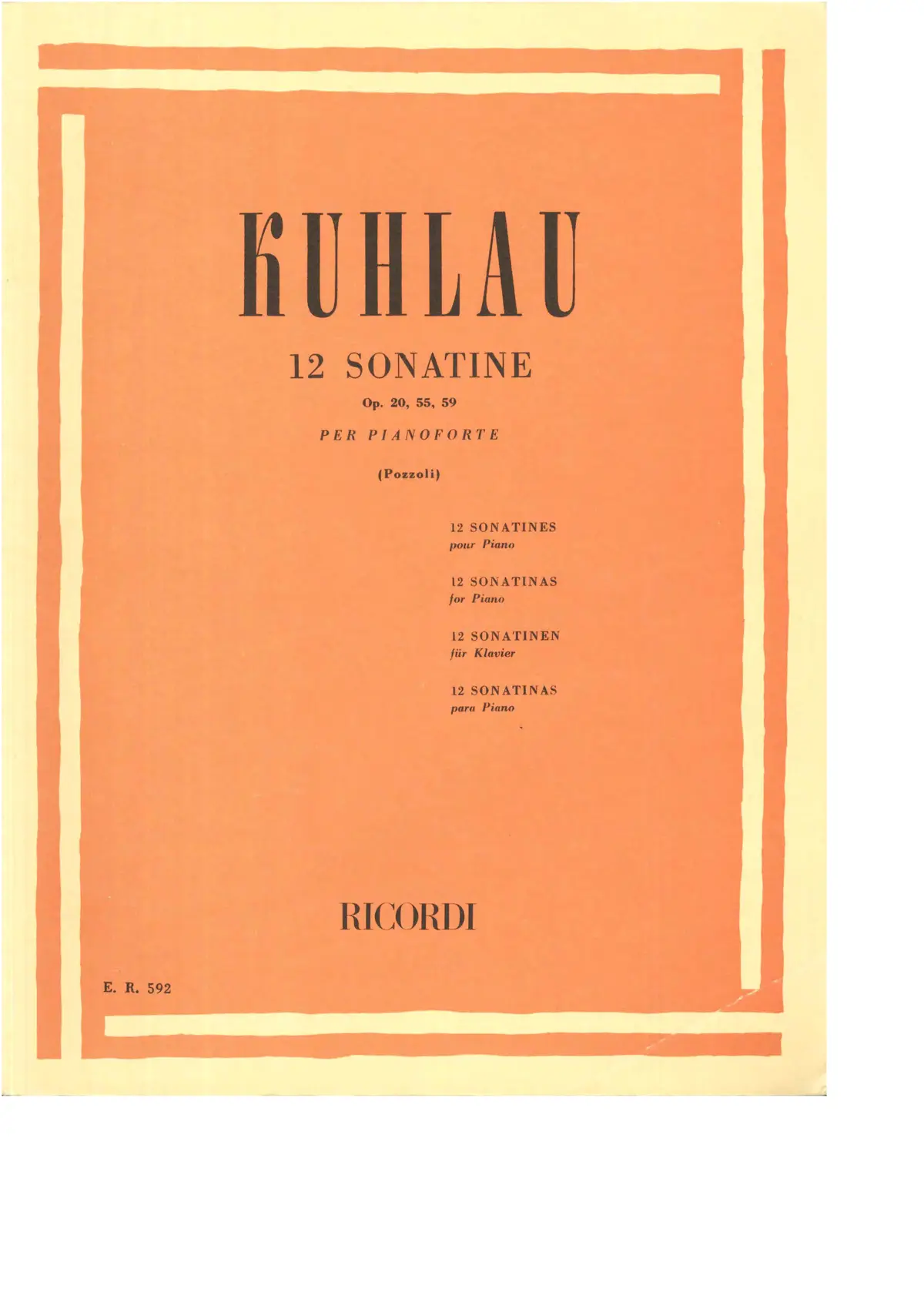 KUHLAU

12 SONATINE

Op. 20, 55, 59

PER PIANOFORTE

(Pozzoli)

12 SONATINES
pour Piano

12 SONATINAS
for Piano

12 SONATINEN
für Klavier

12 SONATINAS
para Piano

RICORDI

E. R. 592